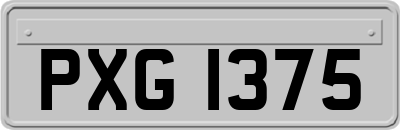 PXG 1375